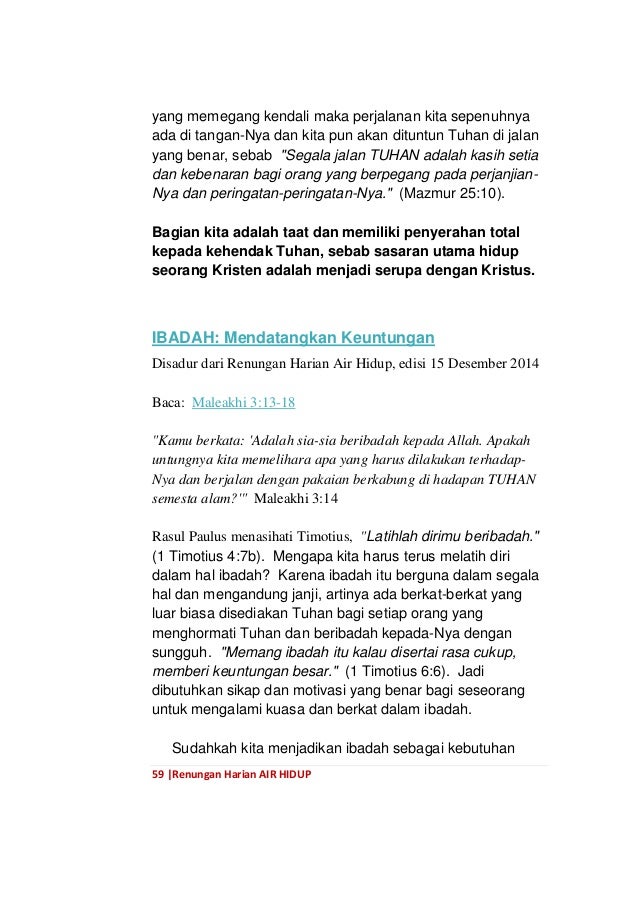 yang memegang kendali maka perjalanan kita sepenuhnya ada di tangan-Nya dan kita pun akan dituntun Tuhan di jalan yang benar, sebab "Segala jalan TUHAN adalah kasih setia dan kebenaran bagi orang yang berpegang pada perjanjian-Nya dan peringatan-peringatan-Nya." (Mazmur 25:10).

Bagian kita adalah taat dan memiliki penyerahan total kepada kehendak Tuhan, sebab sasaran utama hidup seorang Kristen adalah menjadi serupa dengan Kristus.

IBADAH: Mendatangkan Keuntungan

Disadur dari Renungan Harian Air Hidup, edisi 15 Desember 2014

Baca: Maleakhi 3:13-18

"Kamu berkata: 'Adalah sia-sia beribadah kepada Allah. Apakah untungnya kita memelihara apa yang harus dilakukan terhadap-Nya dan berjalan dengan pakaian berkabung di hadapan TUHAN semesta alam?'" Maleakhi 3:14

Rasul Paulus menasihati Timotius, "Latihlah dirimu beribadah." (1 Timotius 4:7b). Mengapa kita harus terus melatih diri dalam hal ibadah? Karena ibadah itu berguna dalam segala hal dan mengandung janji, artinya ada berkat-berkat yang luar biasa disediakan Tuhan bagi setiap orang yang menghormati Tuhan dan beribadah kepada-Nya dengan sungguh. "Memang ibadah itu kalau disertai rasa cukup, memberi keuntungan besar." (1 Timotius 6:6). Jadi dibutuhkan sikap dan motivasi yang benar bagi seseorang untuk mengalami kuasa dan berkat dalam ibadah.

Sudahkah kita menjadikan ibadah sebagai kebutuhan

59 |Renungan Harian AIR HIDUP